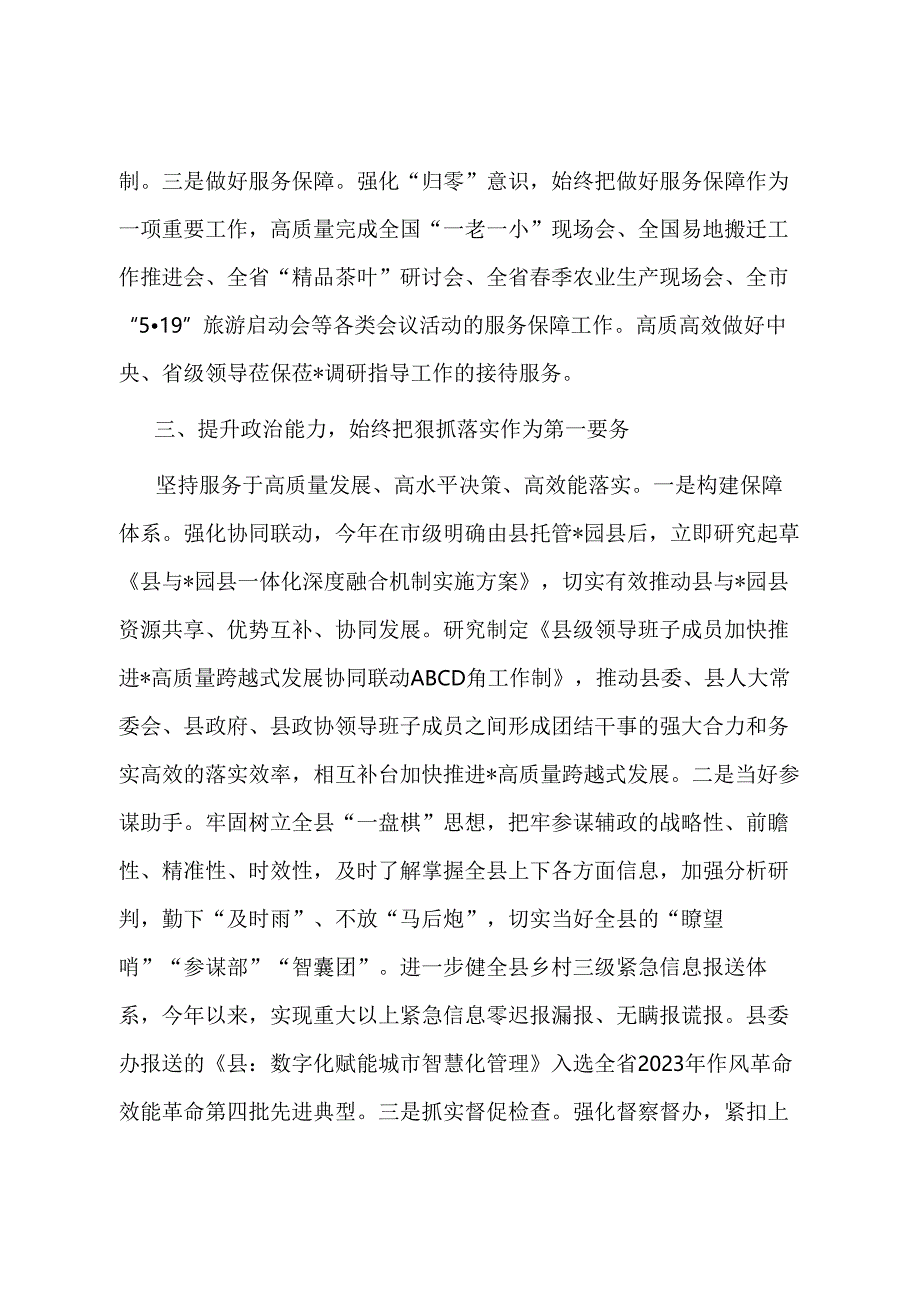 制。三是做好服务保障。强化“归零”意识，始终把做好服务保障作为一项重要工作，高质量完成全国“一老一小”现场会、全国易地搬迁工作推进会、全省“精品茶叶”研讨会、全省春季农业生产现场会、全市“5•19”旅游启动会等各类会议活动的服务保障工作。高质高效做好中央、省级领导莅保莅*调研指导工作的接待服务。

三、提升政治能力，始终把狠抓落实作为第一要务

坚持服务于高质量发展、高水平决策、高效能落实。一是构建保障体系。强化协同联动，今年在市级明确由县托管*园县后，立即研究起草《县与*园县一体化深度融合机制实施方案》，切实有效推动县与*园县资源共享、优势互补、协同发展。研究制定《县级领导班子成员加快推进*高质量跨越式发展协同联动ABCD角工作制》，推动县委、县人大常委会、县政府、县政协领导班子成员之间形成团结干事的强大合力和务实高效的落实效率，相互补台加快推进*高质量跨越式发展。二是当好参谋助手。牢固树立全县“一盘棋”思想，把牢参谋辅政的战略性、前瞻性、精准性、时效性，及时了解掌握全县上下各方面信息，加强分析研判，勤下“及时雨”、不放“马后炮”，切实当好全县的“瞭望哨”“参谋部”“智囊团”。进一步健全县乡村三级紧急信息报送体系，今年以来，实现重大以上紧急信息零迟报漏报、无瞒报谎报。县委办报送的《县：数字化赋能城市智慧化管理》入选全省2023年作风革命效能革命第四批先进典型。三是抓实督促检查。强化督察督办，紧扣上